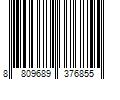 8 809689 376855